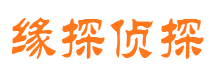 缘探侦探